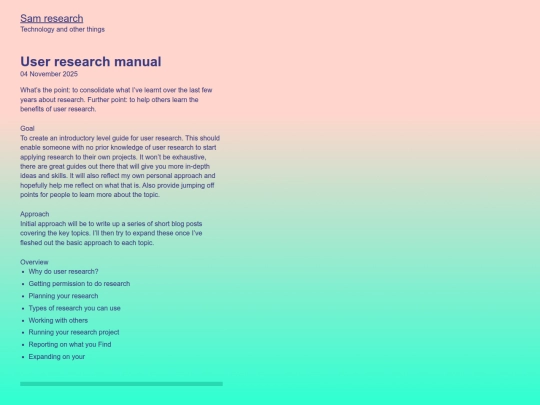 Sam research
Technology and other things

User research manual
04 November 2025

What's the point: to consolidate what I've learnt over the last few years about research. Further point: to help others learn the benefits of user research.

Goal
To create an introductory level guide for user research. This should enable someone with no prior knowledge of user research to start applying research to their own projects. It won't be exhaustive, there are great guides out there that will give you more in-depth ideas and skills. It will also reflect my own personal approach and hopefully help me reflect on what that is. Also provide jumping off points for people to learn more about the topic.

Approach
Initial approach will be to write up a series of short blog posts covering the key topics. I'll then try to expand these once I've fleshed out the basic approach to each topic.

Overview
- Why do user research?
- Getting permission to do research
- Planning your research
- Types of research you can use
- Working with others
- Running your research project
- Reporting on what you Find
- Expanding on your